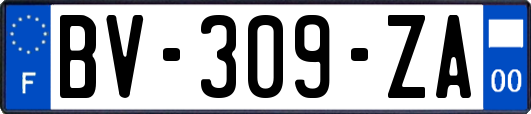 F
BV-309-ZA
00